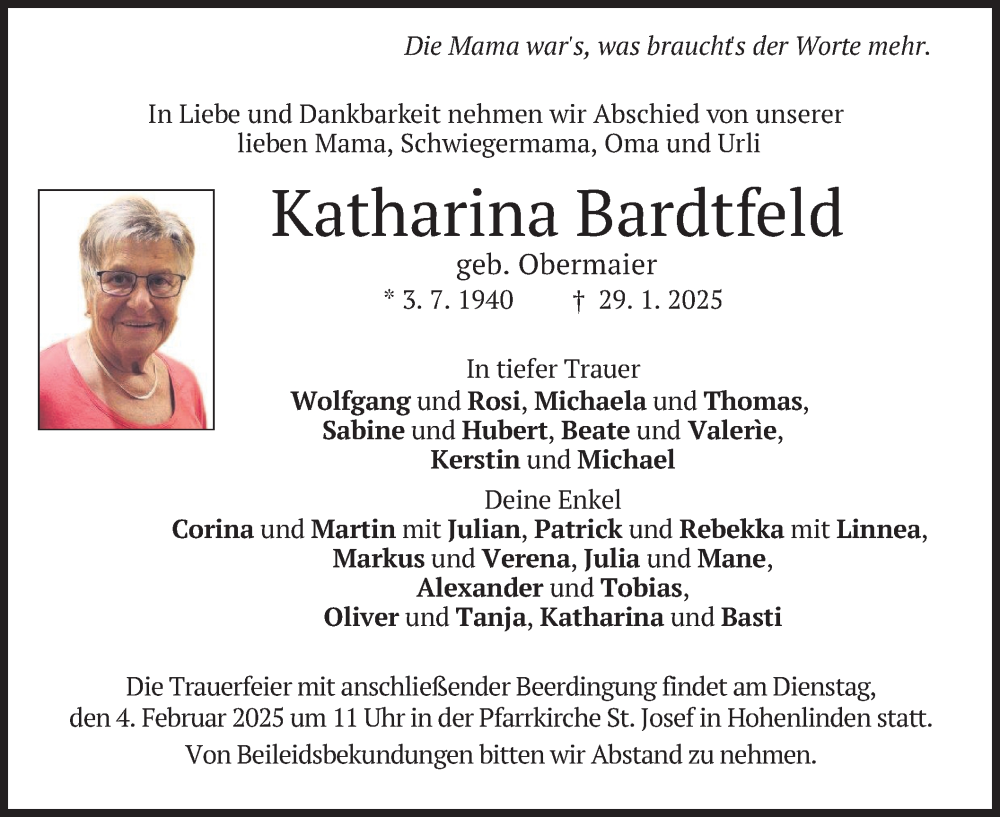 Die Mama war's, was braucht's der Worte mehr.

In Liebe und Dankbarkeit nehmen wir Abschied von unserer lieben Mama, Schwiegermama, Oma und Urli

Katharina Bardtfeld

geb. Obermaier

* 3. 7. 1940 † 29. 1. 2025

In tiefer Trauer
Wolfgang und Rosi, Michaela und Thomas, Sabine und Hubert, Beate und Valerìe, Kerstin und Michael

Deine Enkel
Corina und Martin mit Julian, Patrick und Rebekka mit Linnea, Markus und Verena, Julia und Mane, Alexander und Tobias, Oliver und Tanja, Katharina und Basti

Die Trauerfeier mit anschließender Beerdingung findet am Dienstag, den 4. Februar 2025 um 11 Uhr in der Pfarrkirche St. Josef in Hohenlinden statt.

Von Beileidsbekundungen bitten wir Abstand zu nehmen.